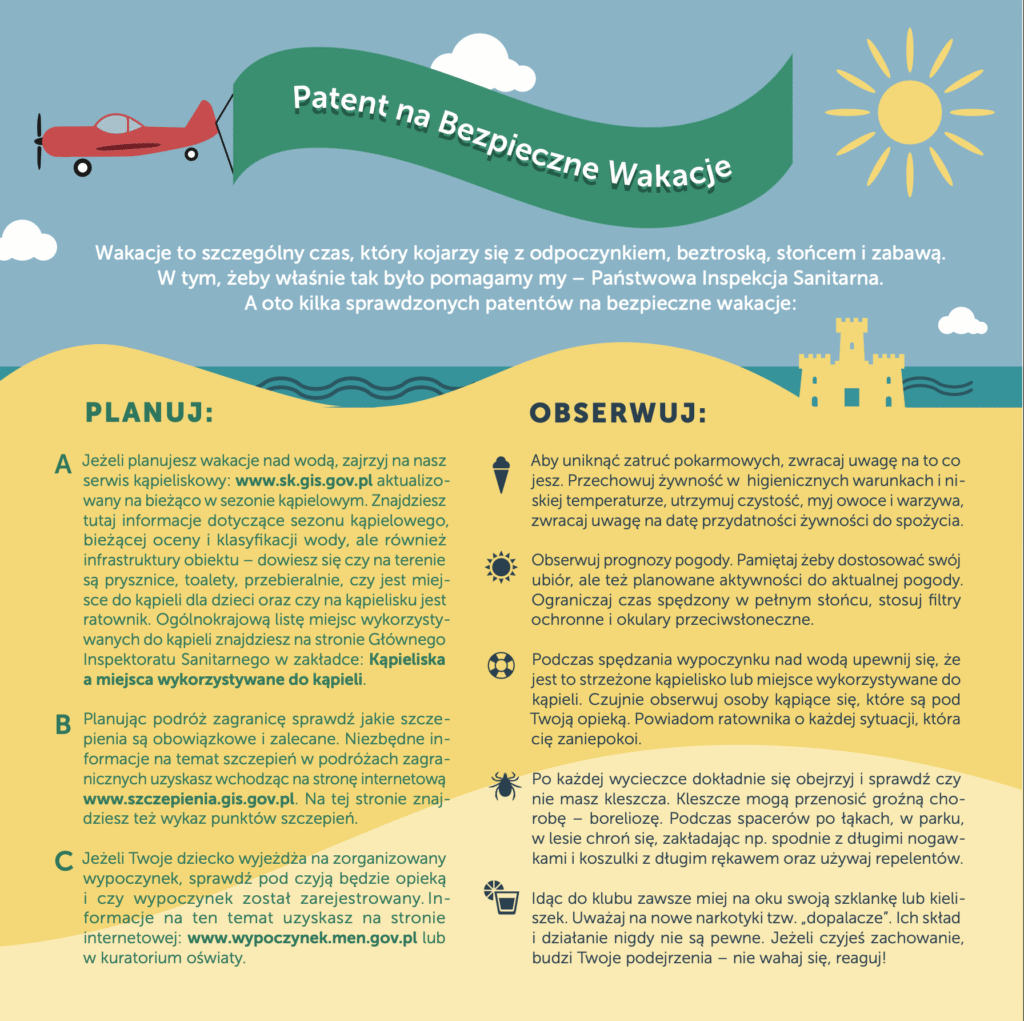 Patent na Bezpieczne Wakacje

Wakacje to szczególny czas, który kojarzy się z odpoczynkiem, beztroską, słońcem i zabawą. W tym, żeby właśnie tak było pomagamy my – Państwowa Inspekcja Sanitarna. A oto kilka sprawdzonych patentów na bezpieczne wakacje:

PLANUJ:

A Jeżeli planujesz wakacje nad wodą, zajrzyj na nasz serwis kąpieliskowy: www.sk.gis.gov.pl aktualizowany na bieżąco w sezonie kąpielowym. Znajdziesz tutaj informacje dotyczące sezonu kąpielowego, bieżącej oceny i klasyfikacji wody, ale również infrastruktury obiektu – dowiesz się czy na terenie są prysznice, toalety, przebieralnie, czy jest miejsce do kąpieli dla dzieci oraz czy na kąpielisku jest ratownik. Ogólnokrajową listę miejsc wykorzystywanych do kąpieli znajdziesz na stronie Głównego Inspektoratu Sanitarnego w zakładce: Kąpieliska a miejsca wykorzystywane do kąpieli.

B Planując podróż zagranicę sprawdź jakie szczepienia są obowiązkowe i zalecane. Niezbędne informacje na temat szczepień w podróżach zagranicznych uzyskasz wchodząc na stronę internetową www.szczepienia.gis.gov.pl. Na tej stronie znajdziesz też wykaz punktów szczepień.

C Jeżeli Twoje dziecko wyjeżdża na zorganizowany wypoczynek, sprawdź pod czyją będzie opieką i czy wypoczynek został zarejestrowany. Informacje na ten temat uzyskasz na stronie internetowej: www.wypoczynek.men.gov.pl lub w kuratorium oświaty.

OBSERWUJ:

Aby uniknąć zatruć pokarmowych, zwracaj uwagę na to co jesz. Przechowuj żywność w higienicznych warunkach i niskiej temperaturze, utrzymuj czystość, myj owoce i warzywa, zwracaj uwagę na datę przydatności żywności do spożycia.

Obserwuj prognozy pogody. Pamiętaj żeby dostosować swój ubiór, ale też planowane aktywności do aktualnej pogody. Ograniczaj czas spędzony w pełnym słońcu, stosuj filtry ochronne i okulary przeciwsłoneczne.

Podczas spędzania wypoczynku nad wodą upewnij się, że jest to strzeżone kąpielisko lub miejsce wykorzystywane do kąpieli. Czujnie obserwuj osoby kąpiące się, które są pod Twoją opieką. Powiadom ratownika o każdej sytuacji, która cię zaniepokoi.

Po każdej wycieczce dokładnie się obejrzyj i sprawdź czy nie masz kleszcza. Kleszcze mogą przenosić groźną chorobę – boreliozę. Podczas spacerów po łąkach, w parku, w lesie chroń się, zakładając np. spodnie z długimi nogawkami i koszulki z długim rękawem oraz używaj repelentów.

Idąc do klubu zawsze miej na oku swoją szklankę lub kieliszek. Uważaj na nowe narkotyki tzw. „dopalacze". Ich skład i działanie nigdy nie są pewne. Jeżeli czyjeś zachowanie, budzi Twoje podejrzenia – nie wahaj się, reaguj!